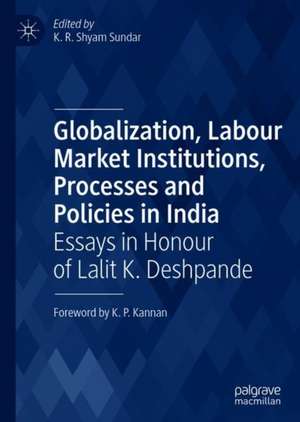 Edited by
K. R. Shyam Sundar

Globalization, Labour Market Institutions, Processes and Policies in India
Essays in Honour of Lalit K. Deshpande

Foreword by K. P. Kannan

palgrave
macmillan